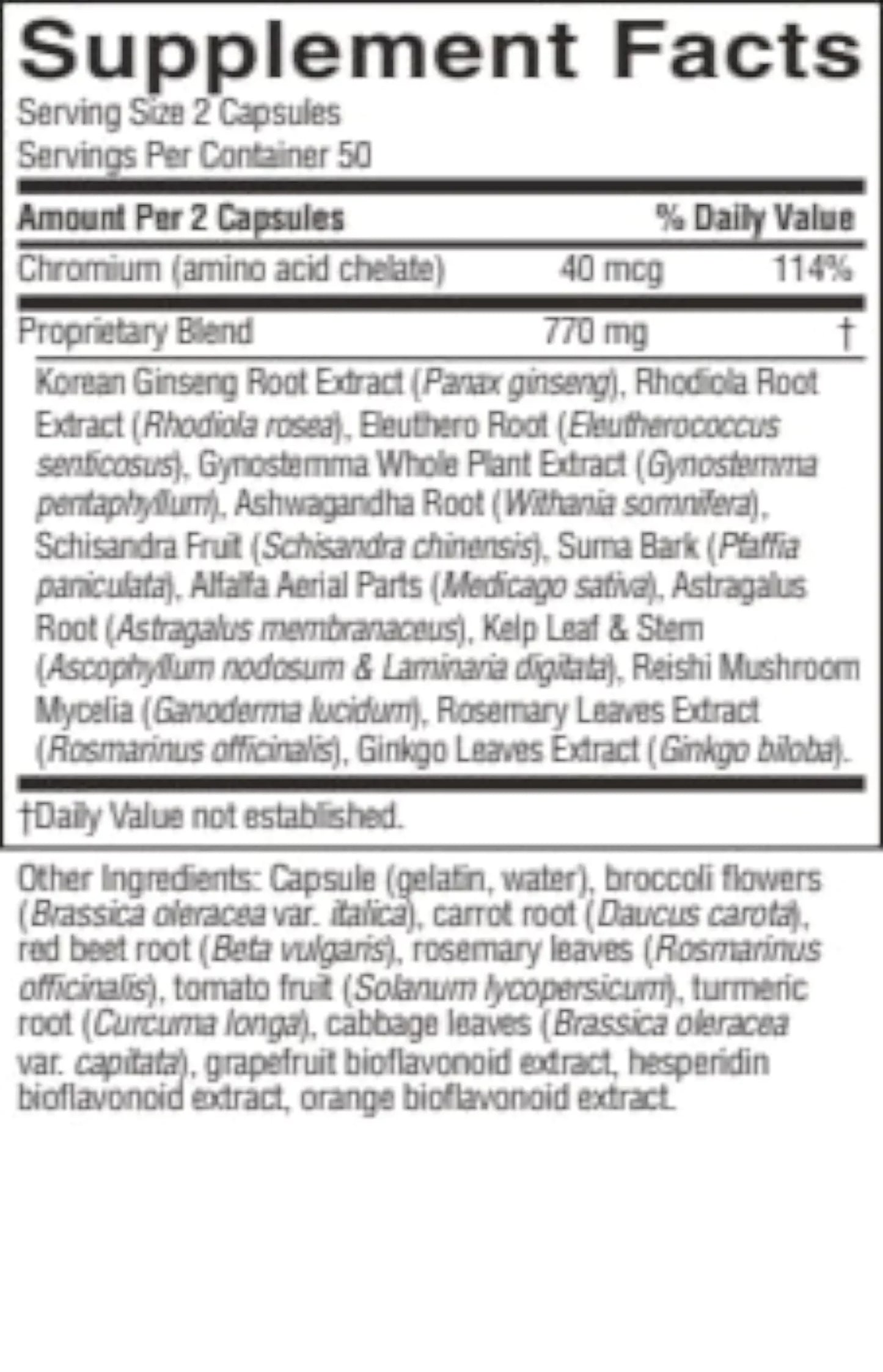 Supplement Facts
Serving Size 2 Capsules
Servings Per Container 50

| Amount Per 2 Capsules | | % Daily Value |
|---|---|---|
| Chromium (amino acid chelate) | 40 mcg | 114% |
| Proprietary Blend | 770 mg | † |

Korean Ginseng Root Extract (Panax ginseng), Rhodiola Root Extract (Rhodiola rosea), Eleuthero Root (Eleutherococcus senticosus), Gynostemma Whole Plant Extract (Gynostemma pentaphyllum), Ashwagandha Root (Withania somnifera), Schisandra Fruit (Schisandra chinensis), Suma Bark (Pfaffia paniculata), Alfalfa Aerial Parts (Medicago sativa), Astragalus Root (Astragalus membranaceus), Kelp Leaf & Stem (Ascophyllum nodosum & Laminaria digitata), Reishi Mushroom Mycelia (Ganoderma lucidum), Rosemary Leaves Extract (Rosmarinus officinalis), Ginkgo Leaves Extract (Ginkgo biloba).

†Daily Value not established.

Other Ingredients: Capsule (gelatin, water), broccoli flowers (Brassica oleracea var. italica), carrot root (Daucus carota), red beet root (Beta vulgaris), rosemary leaves (Rosmarinus officinalis), tomato fruit (Solanum lycopersicum), turmeric root (Curcuma longa), cabbage leaves (Brassica oleracea var. capitata), grapefruit bioflavonoid extract, hesperidin bioflavonoid extract, orange bioflavonoid extract.